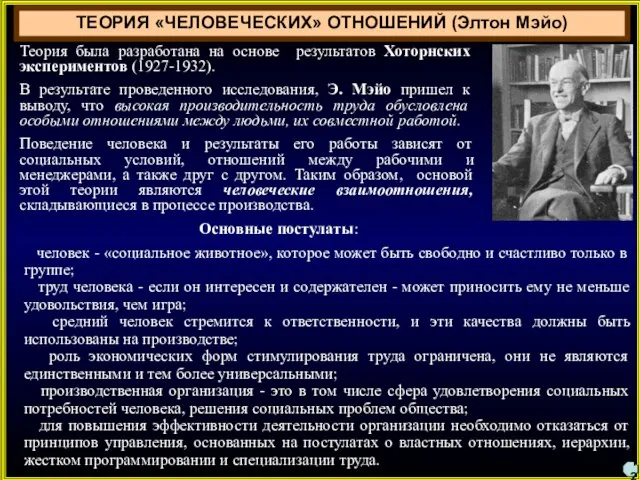 ТЕОРИЯ «ЧЕЛОВЕЧЕСКИХ» ОТНОШЕНИЙ (Элтон Мэйо)

Теория была разработана на основе результатов Хоторнских экспериментов (1927-1932).

В результате проведенного исследования, Э. Мэйо пришел к выводу, что высокая производительность труда обусловлена особыми отношениями между людьми, их совместной работой.

Поведение человека и результаты его работы зависят от социальных условий, отношений между рабочими и менеджерами, а также друг с другом. Таким образом, основой этой теории являются человеческие взаимоотношения, складывающиеся в процессе производства.

Основные постулаты:

человек - «социальное животное», которое может быть свободно и счастливо только в группе;

труд человека - если он интересен и содержателен - может приносить ему не меньше удовольствия, чем игра;

средний человек стремится к ответственности, и эти качества должны быть использованы на производстве;

роль экономических форм стимулирования труда ограничена, они не являются единственными и тем более универсальными;

производственная организация - это в том числе сфера удовлетворения социальных потребностей человека, решения социальных проблем общества;

для повышения эффективности деятельности организации необходимо отказаться от принципов управления, основанных на постулатах о властных отношениях, иерархии, жестком программировании и специализации труда.